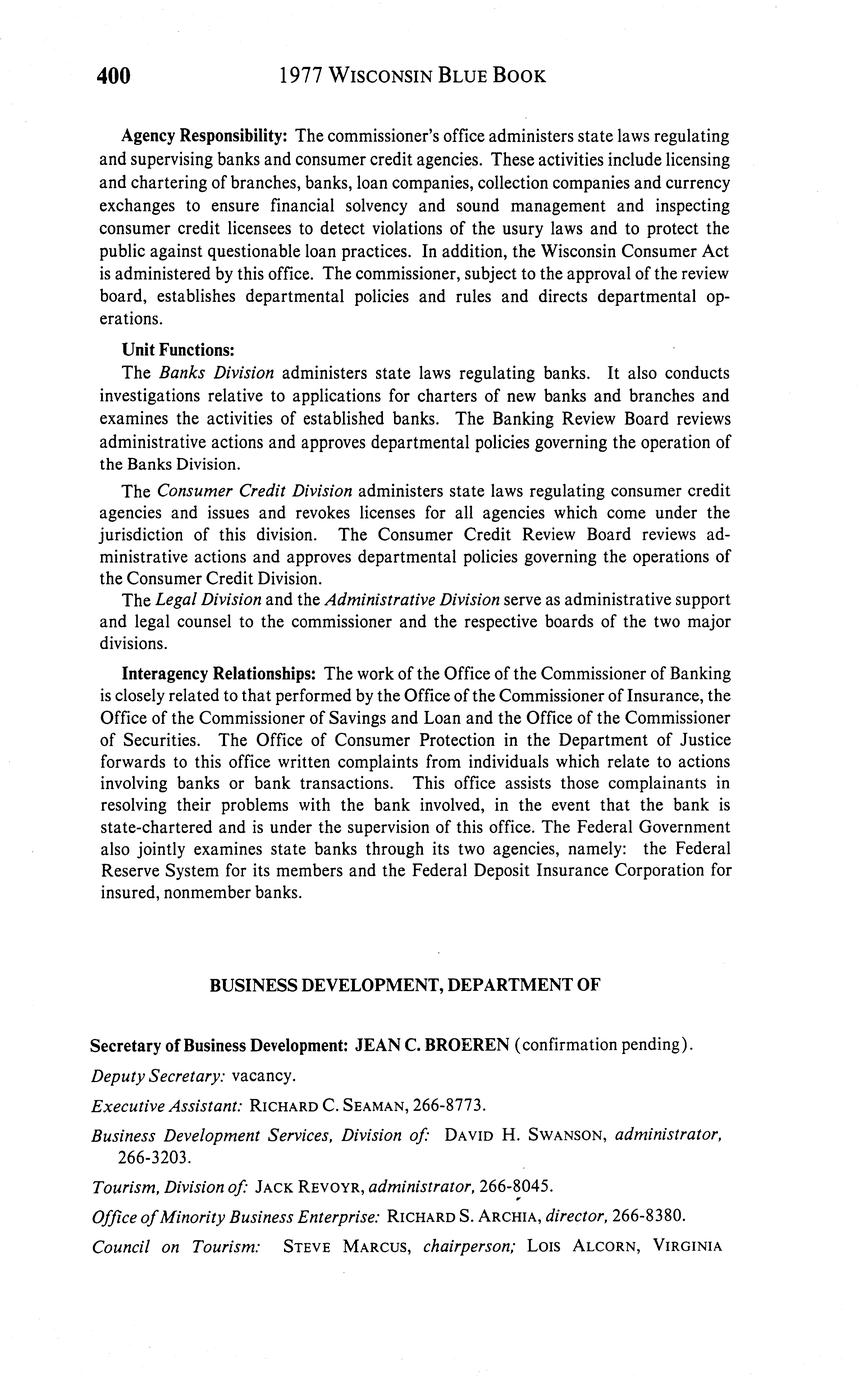 400 1977 WISCONSIN BLUE BOOK

Agency Responsibility: The commissioner's office administers state laws regulating and supervising banks and consumer credit agencies. These activities include licensing and chartering of branches, banks, loan companies, collection companies and currency exchanges to ensure financial solvency and sound management and inspecting consumer credit licensees to detect violations of the usury laws and to protect the public against questionable loan practices. In addition, the Wisconsin Consumer Act is administered by this office. The commissioner, subject to the approval of the review board, establishes departmental policies and rules and directs departmental operations.

Unit Functions:
The Banks Division administers state laws regulating banks. It also conducts investigations relative to applications for charters of new banks and branches and examines the activities of established banks. The Banking Review Board reviews administrative actions and approves departmental policies governing the operation of the Banks Division.

The Consumer Credit Division administers state laws regulating consumer credit agencies and issues and revokes licenses for all agencies which come under the jurisdiction of this division. The Consumer Credit Review Board reviews administrative actions and approves departmental policies governing the operations of the Consumer Credit Division.

The Legal Division and the Administrative Division serve as administrative support and legal counsel to the commissioner and the respective boards of the two major divisions.

Interagency Relationships: The work of the Office of the Commissioner of Banking is closely related to that performed by the Office of the Commissioner of Insurance, the Office of the Commissioner of Savings and Loan and the Office of the Commissioner of Securities. The Office of Consumer Protection in the Department of Justice forwards to this office written complaints from individuals which relate to actions involving banks or bank transactions. This office assists those complainants in resolving their problems with the bank involved, in the event that the bank is state-chartered and is under the supervision of this office. The Federal Government also jointly examines state banks through its two agencies, namely: the Federal Reserve System for its members and the Federal Deposit Insurance Corporation for insured, nonmember banks.

BUSINESS DEVELOPMENT, DEPARTMENT OF

Secretary of Business Development: JEAN C. BROEREN (confirmation pending).

Deputy Secretary: vacancy.

Executive Assistant: RICHARD C. SEAMAN, 266-8773.

Business Development Services, Division of: DAVID H. SWANSON, administrator, 266-3203.

Tourism, Division of: JACK REVOYR, administrator, 266-8045.

Office of Minority Business Enterprise: RICHARD S. ARCHIA, director, 266-8380.

Council on Tourism: STEVE MARCUS, chairperson; LOIS ALCORN, VIRGINIA